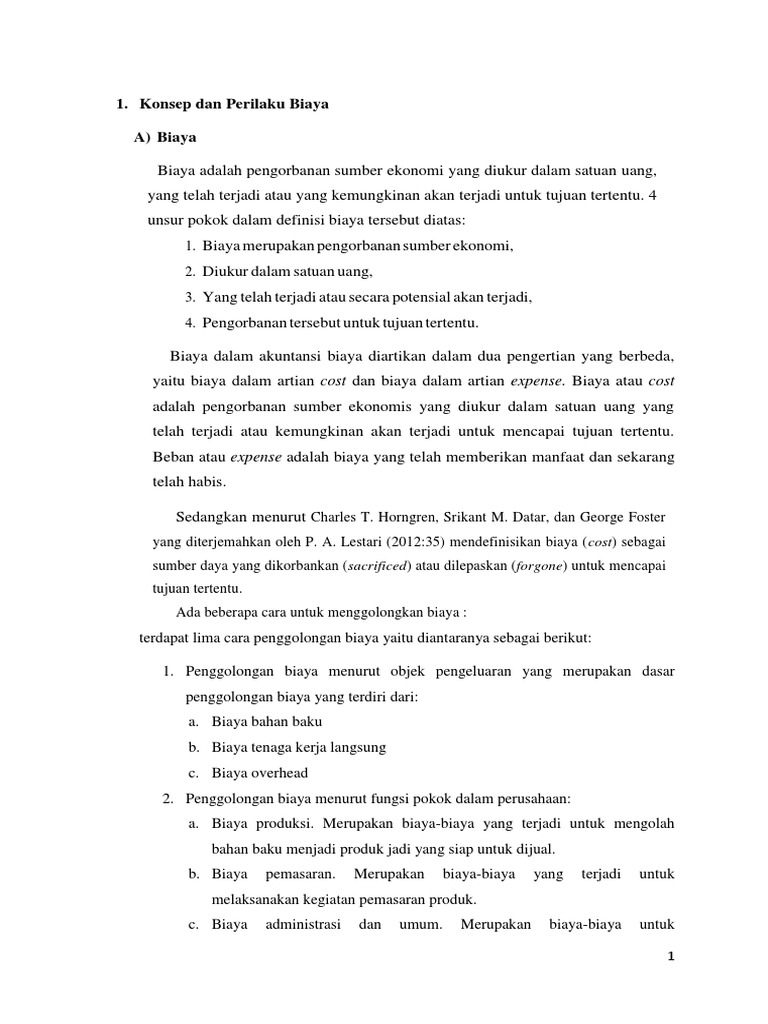 1. Konsep dan Perilaku Biaya

A) Biaya

Biaya adalah pengorbanan sumber ekonomi yang diukur dalam satuan uang, yang telah terjadi atau yang kemungkinan akan terjadi untuk tujuan tertentu. 4 unsur pokok dalam definisi biaya tersebut diatas:

1. Biaya merupakan pengorbanan sumber ekonomi,
2. Diukur dalam satuan uang,
3. Yang telah terjadi atau secara potensial akan terjadi,
4. Pengorbanan tersebut untuk tujuan tertentu.

Biaya dalam akuntansi biaya diartikan dalam dua pengertian yang berbeda, yaitu biaya dalam artian cost dan biaya dalam artian expense. Biaya atau cost adalah pengorbanan sumber ekonomis yang diukur dalam satuan uang yang telah terjadi atau kemungkinan akan terjadi untuk mencapai tujuan tertentu. Beban atau expense adalah biaya yang telah memberikan manfaat dan sekarang telah habis.

Sedangkan menurut Charles T. Horngren, Srikant M. Datar, dan George Foster yang diterjemahkan oleh P. A. Lestari (2012:35) mendefinisikan biaya (cost) sebagai sumber daya yang dikorbankan (sacrificed) atau dilepaskan (forgone) untuk mencapai tujuan tertentu.

Ada beberapa cara untuk menggolongkan biaya :

terdapat lima cara penggolongan biaya yaitu diantaranya sebagai berikut:

1. Penggolongan biaya menurut objek pengeluaran yang merupakan dasar penggolongan biaya yang terdiri dari:
a. Biaya bahan baku
b. Biaya tenaga kerja langsung
c. Biaya overhead
2. Penggolongan biaya menurut fungsi pokok dalam perusahaan:
a. Biaya produksi. Merupakan biaya-biaya yang terjadi untuk mengolah bahan baku menjadi produk jadi yang siap untuk dijual.
b. Biaya pemasaran. Merupakan biaya-biaya yang terjadi untuk melaksanakan kegiatan pemasaran produk.
c. Biaya administrasi dan umum. Merupakan biaya-biaya untuk

1